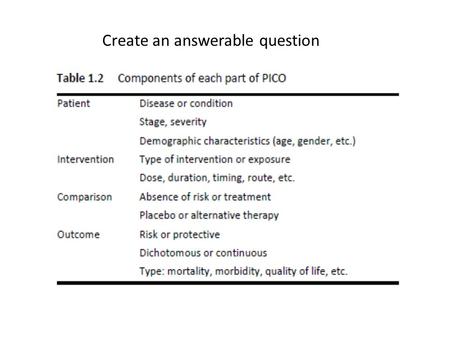 Create an answerable question

Table 1.2 Components of each part of PICO

| | |
|---|---|
| Patient | Disease or condition |
| | Stage, severity |
| | Demographic characteristics (age, gender, etc.) |
| Intervention | Type of intervention or exposure |
| | Dose, duration, timing, route, etc. |
| Comparison | Absence of risk or treatment |
| | Placebo or alternative therapy |
| Outcome | Risk or protective |
| | Dichotomous or continuous |
| | Type: mortality, morbidity, quality of life, etc. |